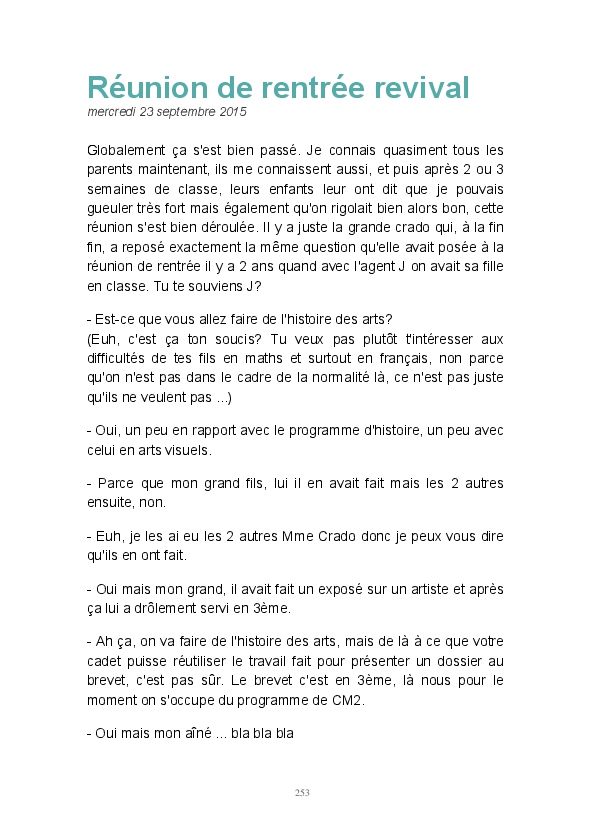 Réunion de rentrée revival
mercredi 23 septembre 2015

Globalement ça s'est bien passé. Je connais quasiment tous les parents maintenant, ils me connaissent aussi, et puis après 2 ou 3 semaines de classe, leurs enfants leur ont dit que je pouvais gueuler très fort mais également qu'on rigolait bien alors bon, cette réunion s'est bien déroulée. Il y a juste la grande crado qui, à la fin fin, a reposé exactement la même question qu'elle avait posée à la réunion de rentrée il y a 2 ans quand avec l'agent J on avait sa fille en classe. Tu te souviens J?

- Est-ce que vous allez faire de l'histoire des arts?
(Euh, c'est ça ton soucis? Tu veux pas plutôt t'intéresser aux difficultés de tes fils en maths et surtout en français, non parce qu'on n'est pas dans le cadre de la normalité là, ce n'est pas juste qu'ils ne veulent pas ...)

- Oui, un peu en rapport avec le programme d'histoire, un peu avec celui en arts visuels.

- Parce que mon grand fils, lui il en avait fait mais les 2 autres ensuite, non.

- Euh, je les ai eu les 2 autres Mme Crado donc je peux vous dire qu'ils en ont fait.

- Oui mais mon grand, il avait fait un exposé sur un artiste et après ça lui a drôlement servi en 3ème.

- Ah ça, on va faire de l'histoire des arts, mais de là à ce que votre cadet puisse réutiliser le travail fait pour présenter un dossier au brevet, c'est pas sûr. Le brevet c'est en 3ème, là nous pour le moment on s'occupe du programme de CM2.

- Oui mais mon aîné ... bla bla bla

253